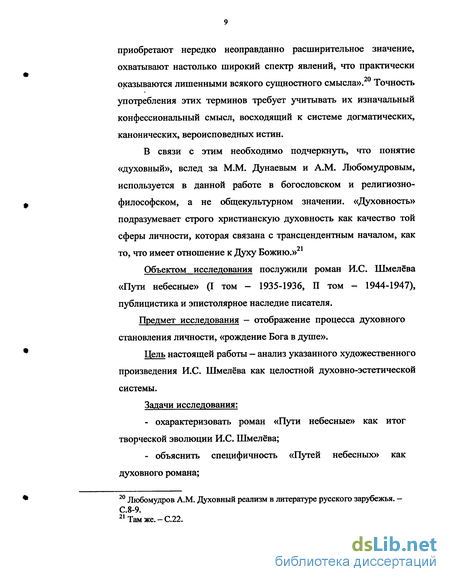 9

приобретают нередко неоправданно расширительное значение, охватывают настолько широкий спектр явлений, что практически оказываются лишенными всякого сущностного смысла».$^{20}$ Точность употребления этих терминов требует учитывать их изначальный конфессиональный смысл, восходящий к системе догматических, канонических, вероисповедных истин.

В связи с этим необходимо подчеркнуть, что понятие «духовный», вслед за М.М. Дунаевым и А.М. Любомудровым, используется в данной работе в богословском и религиозно-философском, а не общекультурном значении. «Духовность» подразумевает строго христианскую духовность как качество той сферы личности, которая связана с трансцендентным началом, как то, что имеет отношение к Духу Божию.»$^{21}$

Объектом исследования послужили роман И.С. Шмелёва «Пути небесные» (I том – 1935-1936, II том – 1944-1947), публицистика и эпистолярное наследие писателя.

Предмет исследования – отображение процесса духовного становления личности, «рождение Бога в душе».

Цель настоящей работы – анализ указанного художественного произведения И.С. Шмелёва как целостной духовно-эстетической системы.

Задачи исследования:

- охарактеризовать роман «Пути небесные» как итог творческой эволюции И.С. Шмелёва;

- объяснить специфичность «Путей небесных» как духовного романа;

$^{20}$ Любомудров А.М. Духовный реализм в литературе русского зарубежья. – С.8-9.
$^{21}$ Там же. – С.22.

dsLib.net
библиотека диссертаций